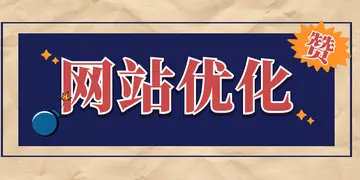 网站优化

赞